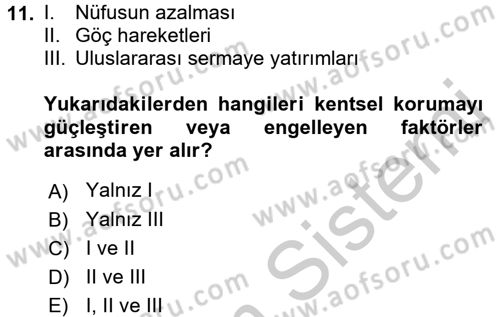 11. I. Nüfusun azalması
II. Göç hareketleri
III. Uluslararası sermaye yatırımları

Yukarıdakilerden hangileri kentsel korumayı güçleştiren veya engelleyen faktörler arasında yer alır?

A) Yalnız I
B) Yalnız III
C) I ve II
D) II ve III
E) I, II ve III

www.aofsoru.com
www.aofsoru.com
www.aofsoru.com
www.aofsoru.com
www.aofsoru.com
www.aofsoru.com
Sistemi